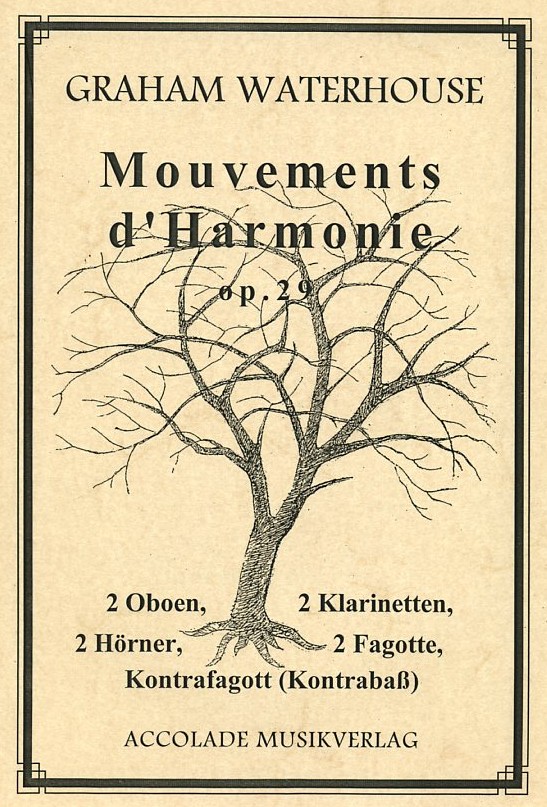 GRAHAM WATERHOUSE

Mouvements d'Harmonie

op. 29

2 Oboen, 2 Klarinetten,
2 Hörner, 2 Fagotte,
Kontrafagott (Kontrabaß)

ACCOLADE MUSIKVERLAG